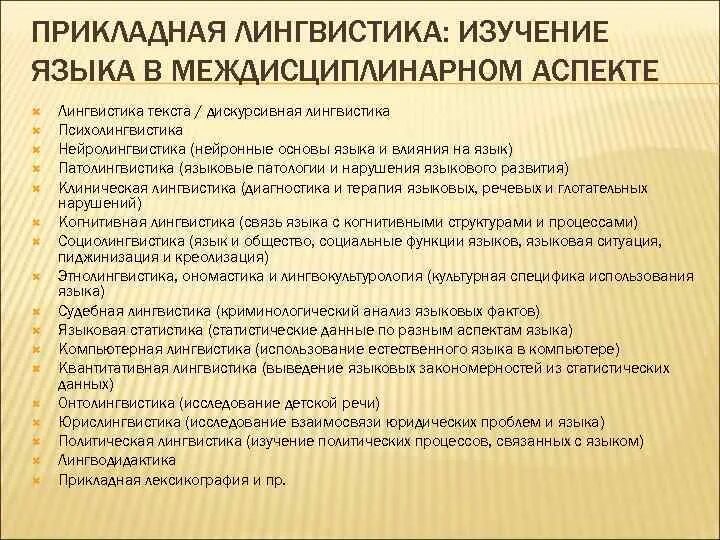 ПРИКЛАДНАЯ ЛИНГВИСТИКА: ИЗУЧЕНИЕ ЯЗЫКА В МЕЖДИСЦИПЛИНАРНОМ АСПЕКТЕ

Лингвистика текста / дискурсивная лингвистика
Психолингвистика
Нейролингвистика (нейронные основы языка и влияния на язык)
Патолингвистика (языковые патологии и нарушения языкового развития)
Клиническая лингвистика (диагностика и терапия языковых, речевых и глотательных нарушений)
Когнитивная лингвистика (связь языка с когнитивными структурами и процессами)
Социолингвистика (язык и общество, социальные функции языков, языковая ситуация, пиджинизация и креолизация)
Этнолингвистика, ономастика и лингвокультурология (культурная специфика использования языка)
Судебная лингвистика (криминологический анализ языковых фактов)
Языковая статистика (статистические данные по разным аспектам языка)
Компьютерная лингвистика (использование естественного языка в компьютере)
Квантитативная лингвистика (выведение языковых закономерностей из статистических данных)
Онтолингвистика (исследование детской речи)
Юрислингвистика (исследование взаимосвязи юридических проблем и языка)
Политическая лингвистика (изучение политических процессов, связанных с языком)
Лингводидактика
Прикладная лексикография и пр.